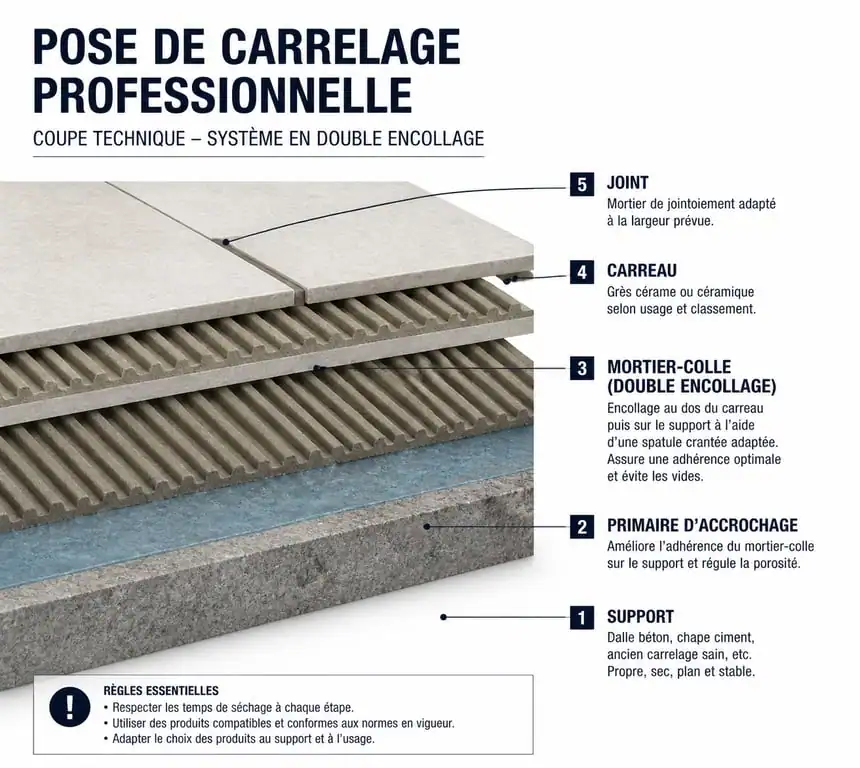 POSE DE CARRELAGE PROFESSIONNELLE

COUPE TECHNIQUE – SYSTÈME EN DOUBLE ENCOLLAGE

5 JOINT
Mortier de jointoiement adapté à la largeur prévue.

4 CARREAU
Grès cérame ou céramique selon usage et classement.

3 MORTIER-COLLE (DOUBLE ENCOLLAGE)
Encollage au dos du carreau puis sur le support à l'aide d'une spatule crantée adaptée. Assure une adhérence optimale et évite les vides.

2 PRIMAIRE D'ACCROCHAGE
Améliore l'adhérence du mortier-colle sur le support et régule la porosité.

1 SUPPORT
Dalle béton, chape ciment, ancien carrelage sain, etc. Propre, sec, plan et stable.

!
RÈGLES ESSENTIELLES
• Respecter les temps de séchage à chaque étape.
• Utiliser des produits compatibles et conformes aux normes en vigueur.
• Adapter le choix des produits au support et à l'usage.